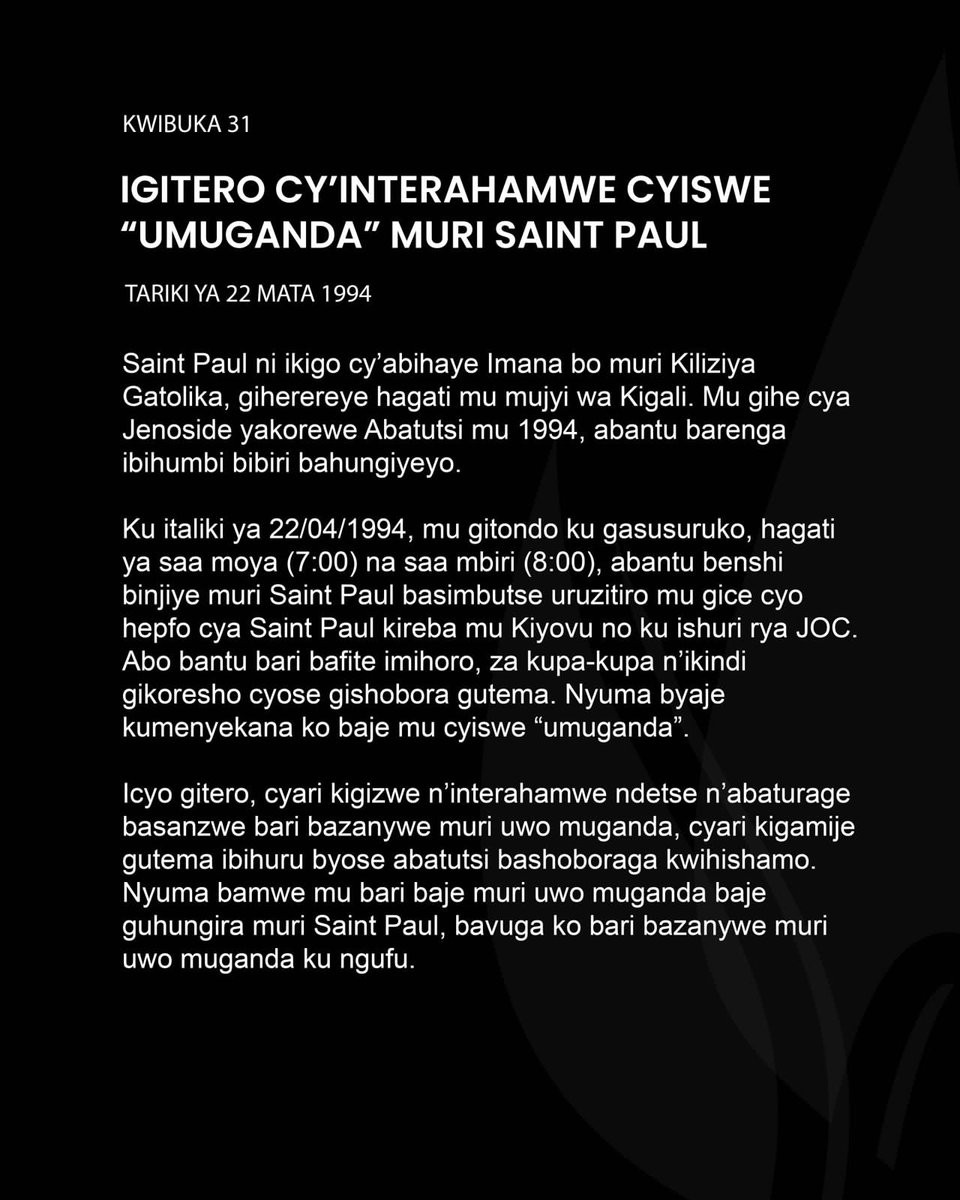 KWIBUKA 31

IGITERO CY'INTERAHAMWE CYISWE "UMUGANDA" MURI SAINT PAUL

TARIKI YA 22 MATA 1994

Saint Paul ni ikigo cy'abihaye Imana bo muri Kiliziya Gatolika, giherereye hagati mu mujyi wa Kigali. Mu gihe cya Jenoside yakorewe Abatutsi mu 1994, abantu barenga ibihumbi bibiri bahungiyeyo.

Ku italiki ya 22/04/1994, mu gitondo ku gasusuruko, hagati ya saa moya (7:00) na saa mbiri (8:00), abantu benshi binjiye muri Saint Paul basimbutse uruzitiro mu gice cyo hepfo cya Saint Paul kireba mu Kiyovu no ku ishuri rya JOC. Abo bantu bari bafite imihoro, za kupa-kupa n'ikindi gikoresho cyose gishobora gutema. Nyuma byaje kumenyekana ko baje mu cyiswe "umuganda".

Icyo gitero, cyari kigizwe n'interahamwe ndetse n'abaturage basanzwe bari bazanywe muri uwo muganda, cyari kigamije gutema ibihuru byose abatutsi bashoboraga kwihishamo. Nyuma bamwe mu bari baje muri uwo muganda baje guhungira muri Saint Paul, bavuga ko bari bazanywe muri uwo muganda ku ngufu.